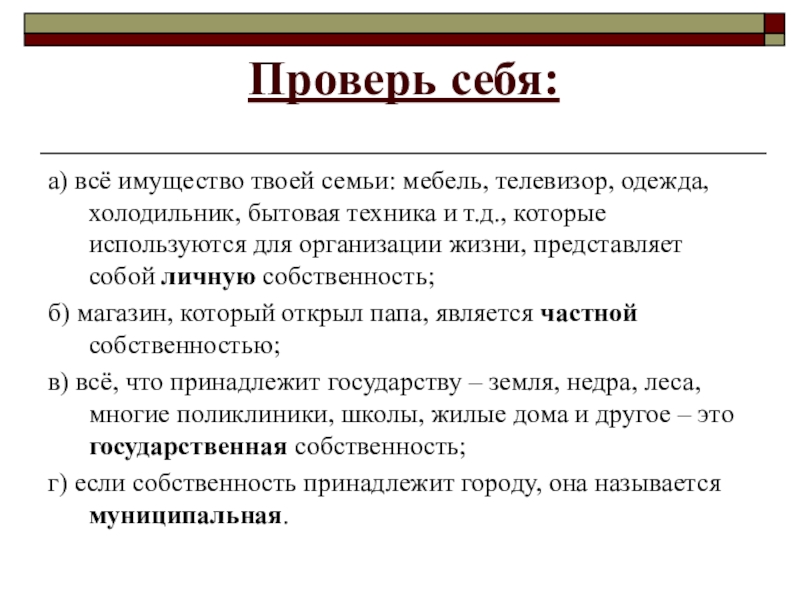 Проверь себя:

а) всё имущество твоей семьи: мебель, телевизор, одежда, холодильник, бытовая техника и т.д., которые используются для организации жизни, представляет собой личную собственность;

б) магазин, который открыл папа, является частной собственностью;

в) всё, что принадлежит государству – земля, недра, леса, многие поликлиники, школы, жилые дома и другое – это государственная собственность;

г) если собственность принадлежит городу, она называется муниципальная.